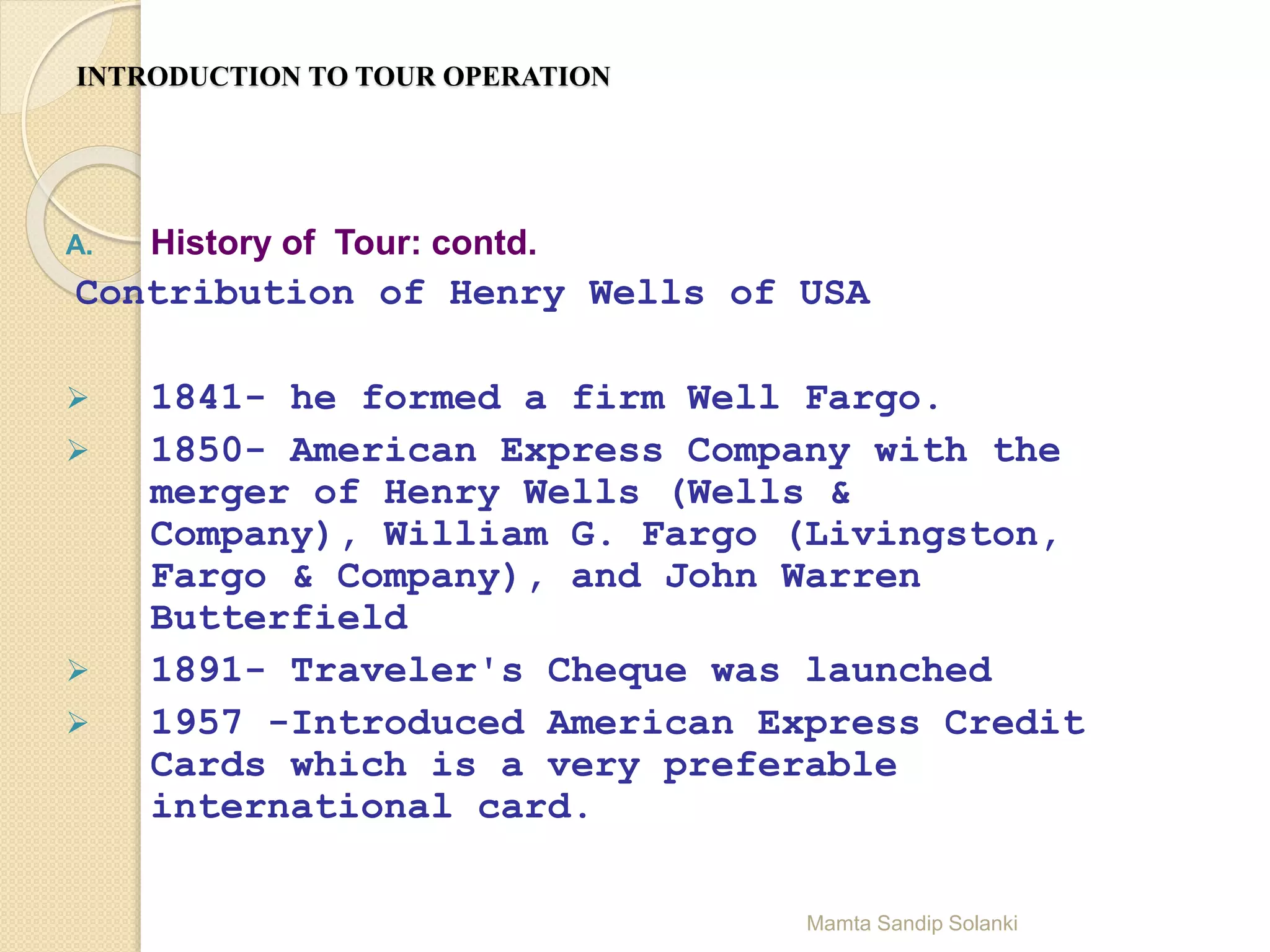 INTRODUCTION TO TOUR OPERATION

A. History of Tour: contd.

Contribution of Henry Wells of USA

➢ 1841- he formed a firm Well Fargo.

➢ 1850- American Express Company with the merger of Henry Wells (Wells & Company), William G. Fargo (Livingston, Fargo & Company), and John Warren Butterfield

➢ 1891- Traveler's Cheque was launched

➢ 1957 -Introduced American Express Credit Cards which is a very preferable international card.

Mamta Sandip Solanki